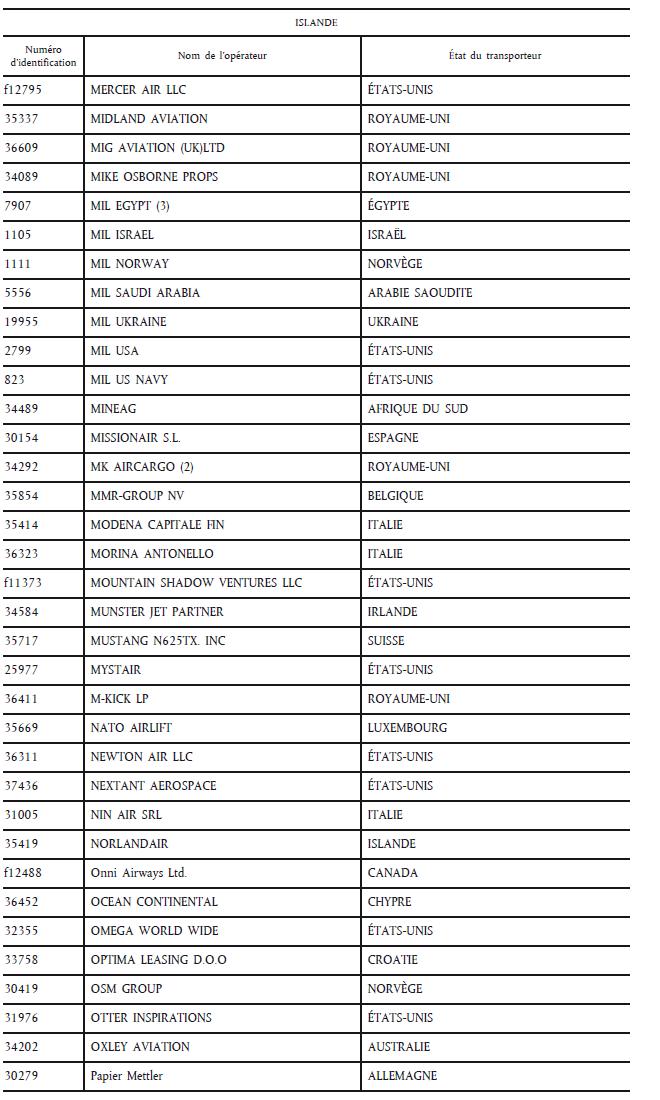 ISLANDE

| Numéro d'identification | Nom de l'opérateur | État du transporteur |
|---|---|---|
| f12795 | MERCER AIR LLC | ÉTATS-UNIS |
| 35337 | MIDLAND AVIATION | ROYAUME-UNI |
| 36609 | MIG AVIATION (UK)LTD | ROYAUME-UNI |
| 34089 | MIKE OSBORNE PROPS | ROYAUME-UNI |
| 7907 | MIL EGYPT (3) | ÉGYPTE |
| 1105 | MIL ISRAEL | ISRAËL |
| 1111 | MIL NORWAY | NORVÈGE |
| 5556 | MIL SAUDI ARABIA | ARABIE SAOUDITE |
| 19955 | MIL UKRAINE | UKRAINE |
| 2799 | MIL USA | ÉTATS-UNIS |
| 823 | MIL US NAVY | ÉTATS-UNIS |
| 34489 | MINEAG | AFRIQUE DU SUD |
| 30154 | MISSIONAIR S.L. | ESPAGNE |
| 34292 | MK AIRCARGO (2) | ROYAUME-UNI |
| 35854 | MMR-GROUP NV | BELGIQUE |
| 35414 | MODENA CAPITALE FIN | ITALIE |
| 36323 | MORINA ANTONELLO | ITALIE |
| f11373 | MOUNTAIN SHADOW VENTURES LLC | ÉTATS-UNIS |
| 34584 | MUNSTER JET PARTNER | IRLANDE |
| 35717 | MUSTANG N625TX. INC | SUISSE |
| 25977 | MYSTAIR | ÉTATS-UNIS |
| 36411 | M-KICK LP | ROYAUME-UNI |
| 35669 | NATO AIRLIFT | LUXEMBOURG |
| 36311 | NEWTON AIR LLC | ÉTATS-UNIS |
| 37436 | NEXTANT AEROSPACE | ÉTATS-UNIS |
| 31005 | NIN AIR SRL | ITALIE |
| 35419 | NORLANDAIR | ISLANDE |
| f12488 | Onni Airways Ltd. | CANADA |
| 36452 | OCEAN CONTINENTAL | CHYPRE |
| 32355 | OMEGA WORLD WIDE | ÉTATS-UNIS |
| 33758 | OPTIMA LEASING D.O.O | CROATIE |
| 30419 | OSM GROUP | NORVÈGE |
| 31976 | OTTER INSPIRATIONS | ÉTATS-UNIS |
| 34202 | OXLEY AVIATION | AUSTRALIE |
| 30279 | Papier Mettler | ALLEMAGNE |